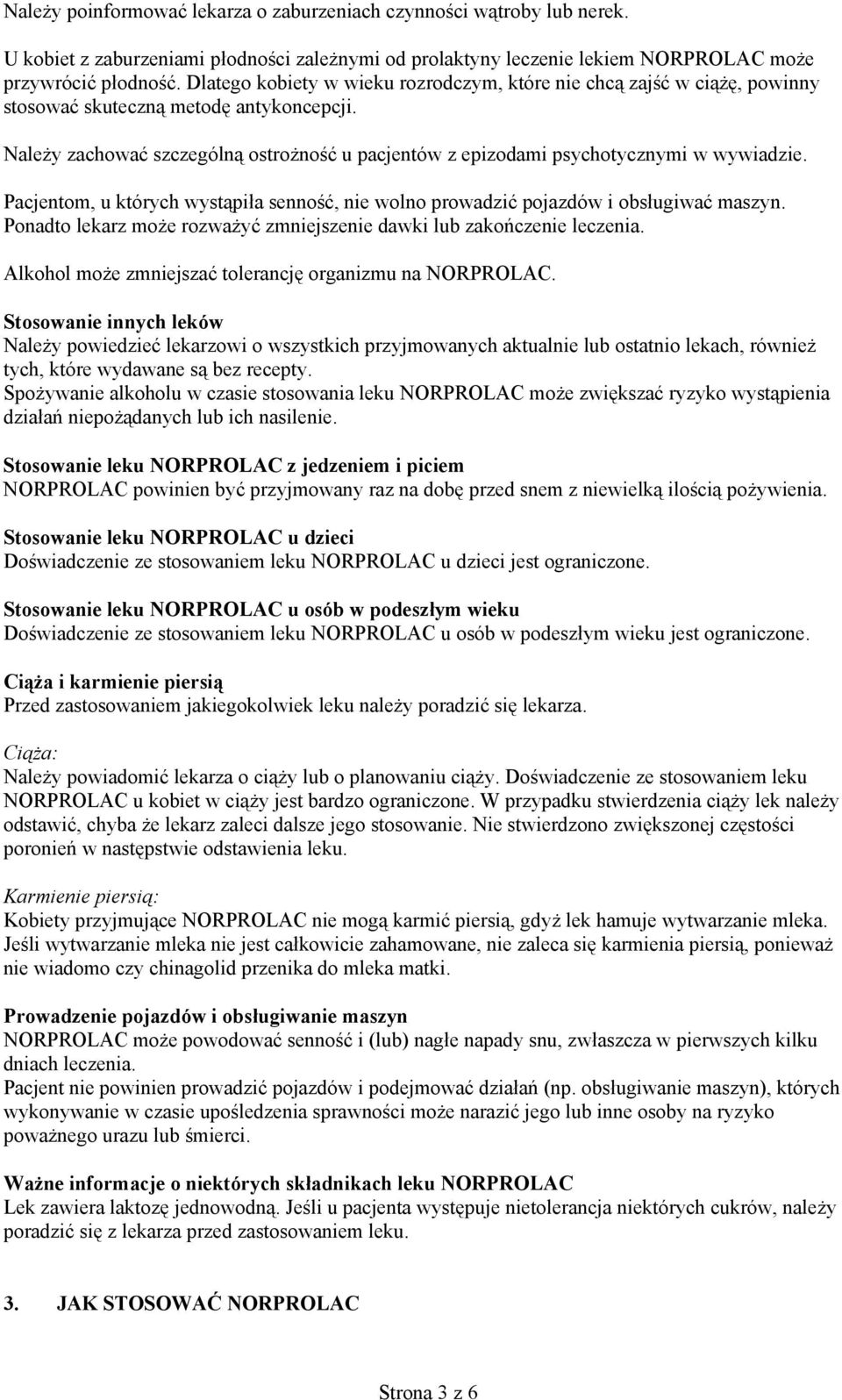 Należy poinformować lekarza o zaburzeniach czynności wątroby lub nerek.

U kobiet z zaburzeniami płodności zależnymi od prolaktyny leczenie lekiem NORPROLAC może przywrócić płodność. Dlatego kobiety w wieku rozrodczym, które nie chcą zajść w ciążę, powinny stosować skuteczną metodę antykoncepcji.

Należy zachować szczególną ostrożność u pacjentów z epizodami psychotycznymi w wywiadzie.

Pacjentom, u których wystąpiła senność, nie wolno prowadzić pojazdów i obsługiwać maszyn. Ponadto lekarz może rozważyć zmniejszenie dawki lub zakończenie leczenia.

Alkohol może zmniejszać tolerancję organizmu na NORPROLAC.

Stosowanie innych leków
Należy powiedzieć lekarzowi o wszystkich przyjmowanych aktualnie lub ostatnio lekach, również tych, które wydawane są bez recepty.
Spożywanie alkoholu w czasie stosowania leku NORPROLAC może zwiększać ryzyko wystąpienia działań niepożądanych lub ich nasilenie.

Stosowanie leku NORPROLAC z jedzeniem i piciem
NORPROLAC powinien być przyjmowany raz na dobę przed snem z niewielką ilością pożywienia.

Stosowanie leku NORPROLAC u dzieci
Doświadczenie ze stosowaniem leku NORPROLAC u dzieci jest ograniczone.

Stosowanie leku NORPROLAC u osób w podeszłym wieku
Doświadczenie ze stosowaniem leku NORPROLAC u osób w podeszłym wieku jest ograniczone.

Ciąża i karmienie piersią
Przed zastosowaniem jakiegokolwiek leku należy poradzić się lekarza.

Ciąża:
Należy powiadomić lekarza o ciąży lub o planowaniu ciąży. Doświadczenie ze stosowaniem leku NORPROLAC u kobiet w ciąży jest bardzo ograniczone. W przypadku stwierdzenia ciąży lek należy odstawić, chyba że lekarz zaleci dalsze jego stosowanie. Nie stwierdzono zwiększonej częstości poronień w następstwie odstawienia leku.

Karmienie piersią:
Kobiety przyjmujące NORPROLAC nie mogą karmić piersią, gdyż lek hamuje wytwarzanie mleka. Jeśli wytwarzanie mleka nie jest całkowicie zahamowane, nie zaleca się karmienia piersią, ponieważ nie wiadomo czy chinagolid przenika do mleka matki.

Prowadzenie pojazdów i obsługiwanie maszyn
NORPROLAC może powodować senność i (lub) nagłe napady snu, zwłaszcza w pierwszych kilku dniach leczenia.
Pacjent nie powinien prowadzić pojazdów i podejmować działań (np. obsługiwanie maszyn), których wykonywanie w czasie upośledzenia sprawności może narazić jego lub inne osoby na ryzyko poważnego urazu lub śmierci.

Ważne informacje o niektórych składnikach leku NORPROLAC
Lek zawiera laktozę jednowodną. Jeśli u pacjenta występuje nietolerancja niektórych cukrów, należy poradzić się z lekarza przed zastosowaniem leku.

3. JAK STOSOWAĆ NORPROLAC

Strona 3 z 6